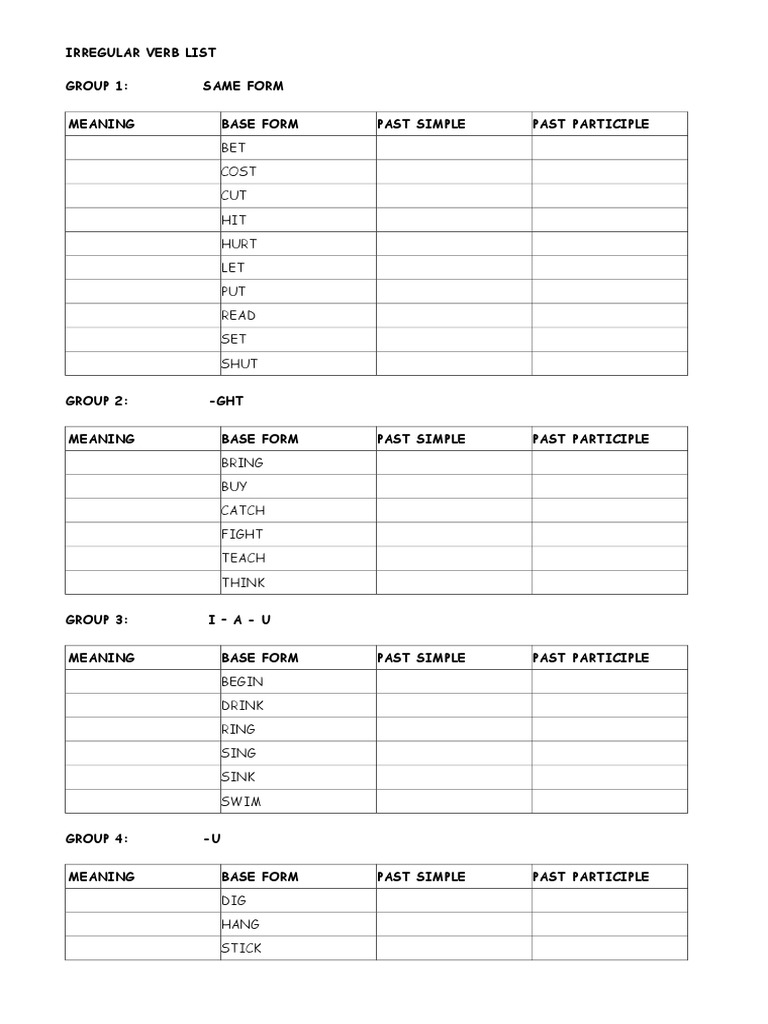 IRREGULAR VERB LIST

GROUP 1: SAME FORM

| MEANING | BASE FORM | PAST SIMPLE | PAST PARTICIPLE |
|---|---|---|---|
| | BET | | |
| | COST | | |
| | CUT | | |
| | HIT | | |
| | HURT | | |
| | LET | | |
| | PUT | | |
| | READ | | |
| | SET | | |
| | SHUT | | |

GROUP 2: -GHT

| MEANING | BASE FORM | PAST SIMPLE | PAST PARTICIPLE |
|---|---|---|---|
| | BRING | | |
| | BUY | | |
| | CATCH | | |
| | FIGHT | | |
| | TEACH | | |
| | THINK | | |

GROUP 3: I - A - U

| MEANING | BASE FORM | PAST SIMPLE | PAST PARTICIPLE |
|---|---|---|---|
| | BEGIN | | |
| | DRINK | | |
| | RING | | |
| | SING | | |
| | SINK | | |
| | SWIM | | |

GROUP 4: -U

| MEANING | BASE FORM | PAST SIMPLE | PAST PARTICIPLE |
|---|---|---|---|
| | DIG | | |
| | HANG | | |
| | STICK | | |